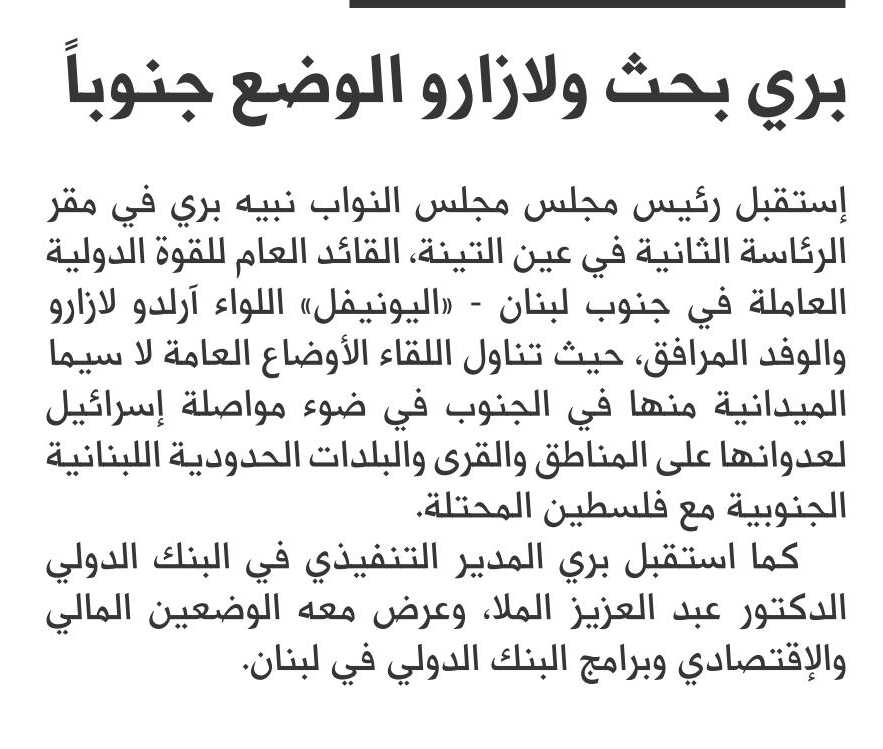 بري بحث ولازارو الوضع جنوباً

إستقبل رئيس مجلس النواب نبيه بري في مقر الرئاسة الثانية في عين التينة، القائد العام للقوة الدولية العاملة في جنوب لبنان - «اليونيفل» اللواء آرلدو لازارو والوفد المرافق، حيث تناول اللقاء الأوضاع العامة لا سيما الميدانية منها في الجنوب في ضوء مواصلة إسرائيل لعدوانها على المناطق والقرى والبلدات الحدودية اللبنانية الجنوبية مع فلسطين المحتلة.

كما استقبل بري المدير التنفيذي في البنك الدولي الدكتور عبد العزيز الملا، وعرض معه الوضعين المالي والإقتصادي وبرامج البنك الدولي في لبنان.